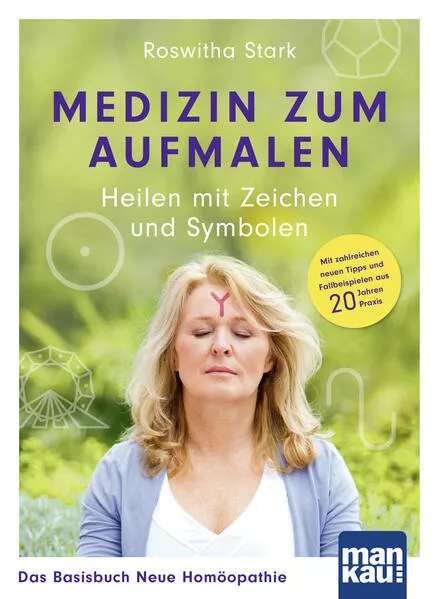 Roswitha Stark

MEDIZIN ZUM AUFMALEN

Heilen mit Zeichen und Symbolen

Mit zahlreichen neuen Tipps und Fallbeispielen aus 20 Jahren Praxis

Das Basisbuch Neue Homöopathie

man kau